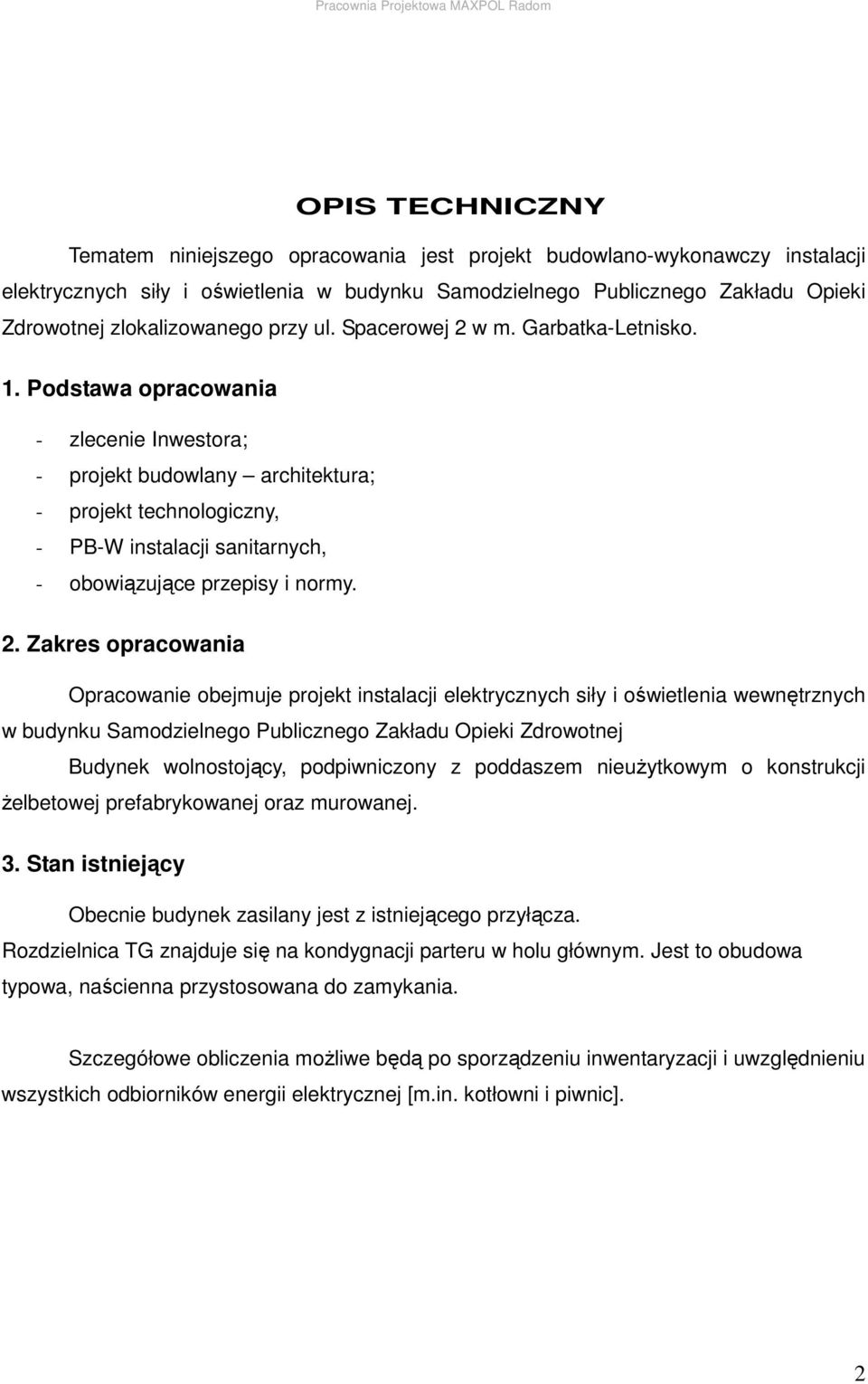 Pracownia Projektowa MAXPOL Radom

OPIS TECHNICZNY

Tematem niniejszego opracowania jest projekt budowlano-wykonawczy instalacji elektrycznych siły i oświetlenia w budynku Samodzielnego Publicznego Zakładu Opieki Zdrowotnej zlokalizowanego przy ul. Spacerowej 2 w m. Garbatka-Letnisko.

1. Podstawa opracowania

- zlecenie Inwestora;
- projekt budowlany – architektura;
- projekt technologiczny,
- PB-W instalacji sanitarnych,
- obowiązujące przepisy i normy.

2. Zakres opracowania

Opracowanie obejmuje projekt instalacji elektrycznych siły i oświetlenia wewnętrznych w budynku Samodzielnego Publicznego Zakładu Opieki Zdrowotnej

Budynek wolnostojący, podpiwniczony z poddaszem nieużytkowym o konstrukcji żelbetowej prefabrykowanej oraz murowanej.

3. Stan istniejący

Obecnie budynek zasilany jest z istniejącego przyłącza.
Rozdzielnica TG znajduje się na kondygnacji parteru w holu głównym. Jest to obudowa typowa, naścienna przystosowana do zamykania.

Szczegółowe obliczenia możliwe będą po sporządzeniu inwentaryzacji i uwzględnieniu wszystkich odbiorników energii elektrycznej [m.in. kotłowni i piwnic].

2